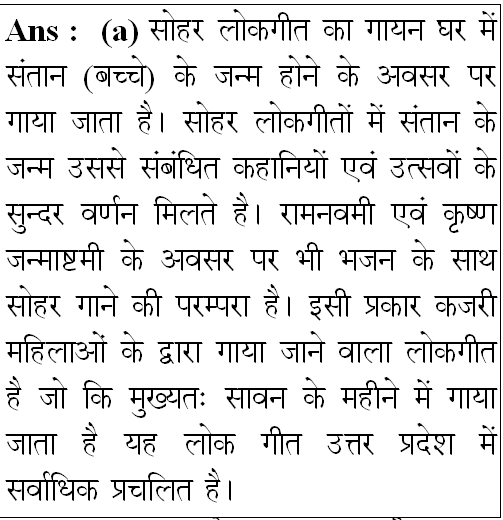 Ans : (a) सोहर लोकगीत का गायन घर में संतान (बच्चे) के जन्म होने के अवसर पर गाया जाता है। सोहर लोकगीतों में संतान के जन्म उससे संबंधित कहानियों एवं उत्सवों के सुन्दर वर्णन मिलते है। रामनवमी एवं कृष्ण जन्माष्टमी के अवसर पर भी भजन के साथ सोहर गाने की परम्परा है। इसी प्रकार कजरी महिलाओं के द्वारा गाया जाने वाला लोकगीत है जो कि मुख्यतः सावन के महीने में गाया जाता है यह लोक गीत उत्तर प्रदेश में सर्वाधिक प्रचलित है।